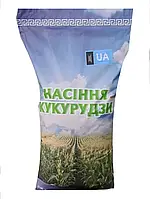 UA

НАСІННЯ КУКУРУДЗИ